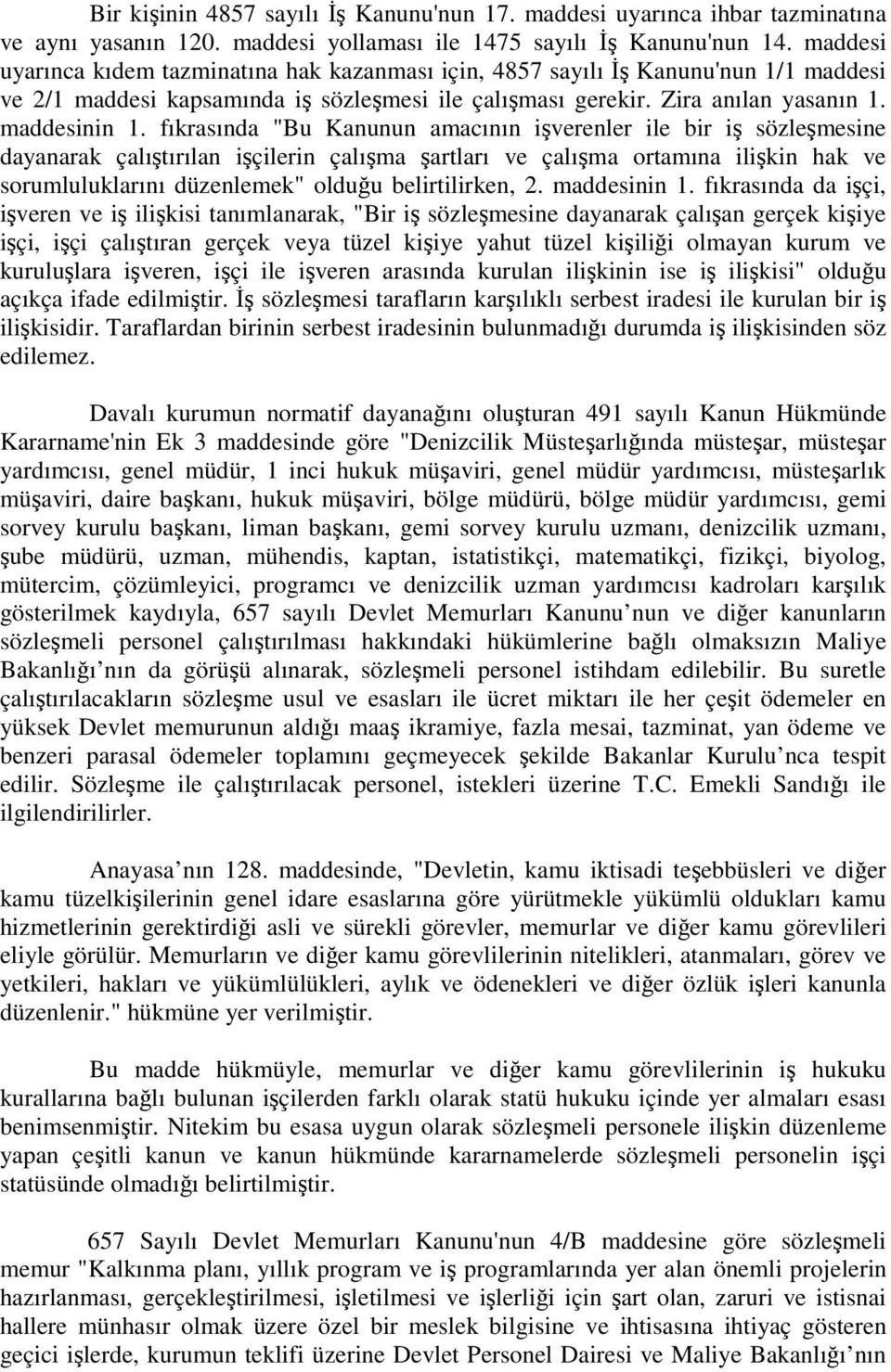 Bir kişinin 4857 sayılı İş Kanunu'nun 17. maddesi uyarınca ihbar tazminatına ve aynı yasanın 120. maddesi yollaması ile 1475 sayılı İş Kanunu'nun 14. maddesi uyarınca kıdem tazminatına hak kazanması için, 4857 sayılı İş Kanunu'nun 1/1 maddesi ve 2/1 maddesi kapsamında iş sözleşmesi ile çalışması gerekir. Zira anılan yasanın 1. maddesinin 1. fıkrasında "Bu Kanunun amacının işverenler ile bir iş sözleşmesine dayanarak çalıştırılan işçilerin çalışma şartları ve çalışma ortamına ilişkin hak ve sorumluluklarını düzenlemek" olduğu belirtilirken, 2. maddesinin 1. fıkrasında da işçi, işveren ve iş ilişkisi tanımlanarak, "Bir iş sözleşmesine dayanarak çalışan gerçek kişiye işçi, işçi çalıştıran gerçek veya tüzel kişiye yahut tüzel kişiliği olmayan kurum ve kuruluşlara işveren, işçi ile işveren arasında kurulan ilişkinin ise iş ilişkisi" olduğu açıkça ifade edilmiştir. İş sözleşmesi tarafların karşılıklı serbest iradesi ile kurulan bir iş ilişkisidir. Taraflardan birinin serbest iradesinin bulunmadığı durumda iş ilişkisinden söz edilemez.

Davalı kurumun normatif dayanağını oluşturan 491 sayılı Kanun Hükmünde Kararname'nin Ek 3 maddesinde göre "Denizcilik Müsteşarlığında müsteşar, müsteşar yardımcısı, genel müdür, 1 inci hukuk müşaviri, genel müdür yardımcısı, müsteşarlık müşaviri, daire başkanı, hukuk müşaviri, bölge müdürü, bölge müdür yardımcısı, gemi sorvey kurulu başkanı, liman başkanı, gemi sorvey kurulu uzmanı, denizcilik uzmanı, şube müdürü, uzman, mühendis, kaptan, istatistikçi, matematikçi, fizikçi, biyolog, mütercim, çözümleyici, programcı ve denizcilik uzman yardımcısı kadroları karşılık gösterilmek kaydıyla, 657 sayılı Devlet Memurları Kanunu nun ve diğer kanunların sözleşmeli personel çalıştırılması hakkındaki hükümlerine bağlı olmaksızın Maliye Bakanlığı nın da görüşü alınarak, sözleşmeli personel istihdam edilebilir. Bu suretle çalıştırılacakların sözleşme usul ve esasları ile ücret miktarı ile her çeşit ödemeler en yüksek Devlet memurunun aldığı maaş ikramiye, fazla mesai, tazminat, yan ödeme ve benzeri parasal ödemeler toplamını geçmeyecek şekilde Bakanlar Kurulu nca tespit edilir. Sözleşme ile çalıştırılacak personel, istekleri üzerine T.C. Emekli Sandığı ile ilgilendirilirler.

Anayasa nın 128. maddesinde, "Devletin, kamu iktisadi teşebbüsleri ve diğer kamu tüzelkişilerinin genel idare esaslarına göre yürütmekle yükümlü oldukları kamu hizmetlerinin gerektirdiği asli ve sürekli görevler, memurlar ve diğer kamu görevlileri eliyle görülür. Memurların ve diğer kamu görevlilerinin nitelikleri, atanmaları, görev ve yetkileri, hakları ve yükümlülükleri, aylık ve ödenekleri ve diğer özlük işleri kanunla düzenlenir." hükmüne yer verilmiştir.

Bu madde hükmüyle, memurlar ve diğer kamu görevlilerinin iş hukuku kurallarına bağlı bulunan işçilerden farklı olarak statü hukuku içinde yer almaları esası benimsenmiştir. Nitekim bu esasa uygun olarak sözleşmeli personele ilişkin düzenleme yapan çeşitli kanun ve kanun hükmünde kararnamelerde sözleşmeli personelin işçi statüsünde olmadığı belirtilmiştir.

657 Sayılı Devlet Memurları Kanunu'nun 4/B maddesine göre sözleşmeli memur "Kalkınma planı, yıllık program ve iş programlarında yer alan önemli projelerin hazırlanması, gerçekleştirilmesi, işletilmesi ve işlerliği için şart olan, zaruri ve istisnai hallere münhasır olmak üzere özel bir meslek bilgisine ve ihtisasına ihtiyaç gösteren geçici işlerde, kurumun teklifi üzerine Devlet Personel Dairesi ve Maliye Bakanlığı nın